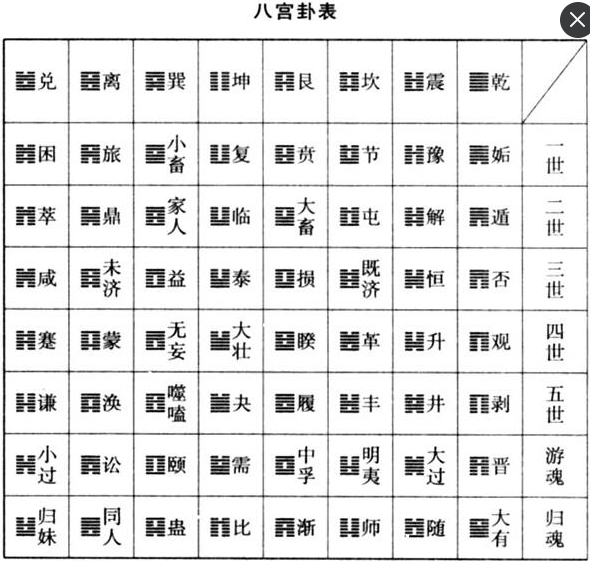 八宫卦表

| 兑 | 离 | 巽 | 坤 | 艮 | 坎 | 震 | 乾 | |
|---|---|---|---|---|---|---|---|---|
| 困 | 旅 | 小畜 | 复 | 贲 | 节 | 豫 | 姤 | 一世 |
| 萃 | 鼎 | 家人 | 临 | 大畜 | 屯 | 解 | 遁 | 二世 |
| 咸 | 未济 | 益 | 泰 | 损 | 既济 | 恒 | 否 | 三世 |
| 蹇 | 蒙 | 无妄 | 大壮 | 睽 | 革 | 升 | 观 | 四世 |
| 谦 | 涣 | 噬嗑 | 夬 | 履 | 丰 | 井 | 剥 | 五世 |
| 小过 | 讼 | 颐 | 需 | 中孚 | 明夷 | 大过 | 晋 | 游魂 |
| 归妹 | 同人 | 蛊 | 比 | 渐 | 师 | 随 | 大有 | 归魂 |